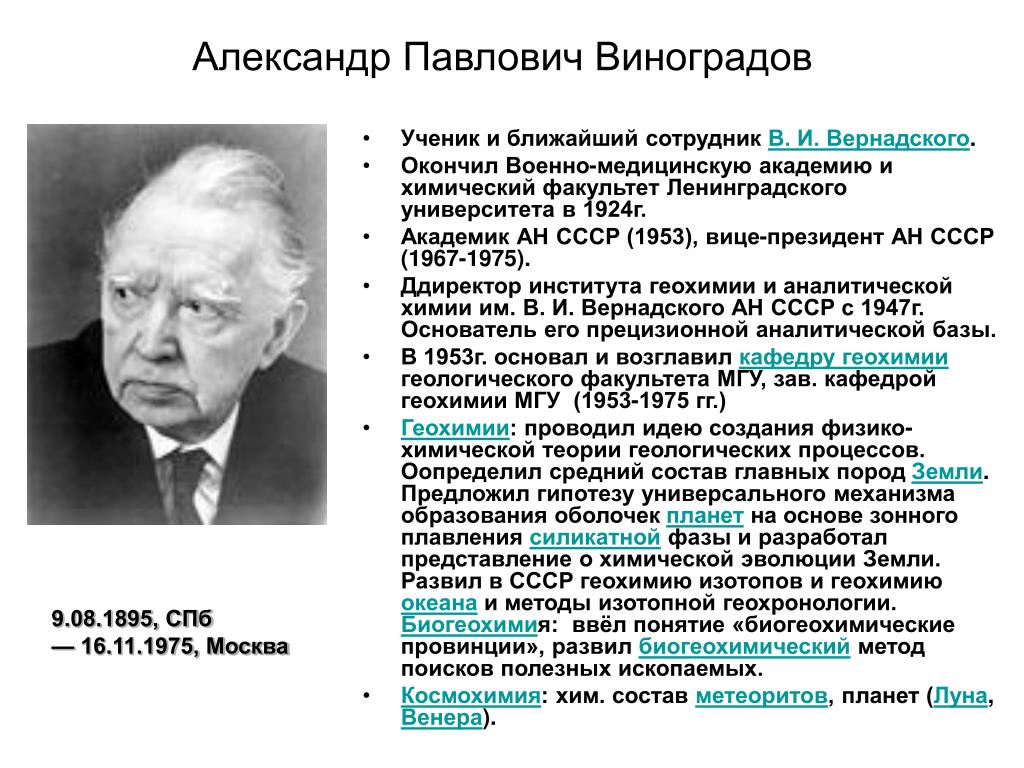 Александр Павлович Виноградов

9.08.1895, СПб
— 16.11.1975, Москва

• Ученик и ближайший сотрудник В. И. Вернадского.
• Окончил Военно-медицинскую академию и химический факультет Ленинградского университета в 1924г.
• Академик АН СССР (1953), вице-президент АН СССР (1967-1975).
• Ддиректор института геохимии и аналитической химии им. В. И. Вернадского АН СССР с 1947г. Основатель его прецизионной аналитической базы.
• В 1953г. основал и возглавил кафедру геохимии геологического факультета МГУ, зав. кафедрой геохимии МГУ (1953-1975 гг.)
• Геохимии: проводил идею создания физико-химической теории геологических процессов. Оопределил средний состав главных пород Земли. Предложил гипотезу универсального механизма образования оболочек планет на основе зонного плавления силикатной фазы и разработал представление о химической эволюции Земли. Развил в СССР геохимию изотопов и геохимию океана и методы изотопной геохронологии. Биогеохимия: ввёл понятие «биогеохимические провинции», развил биогеохимический метод поисков полезных ископаемых.
• Космохимия: хим. состав метеоритов, планет (Луна, Венера).